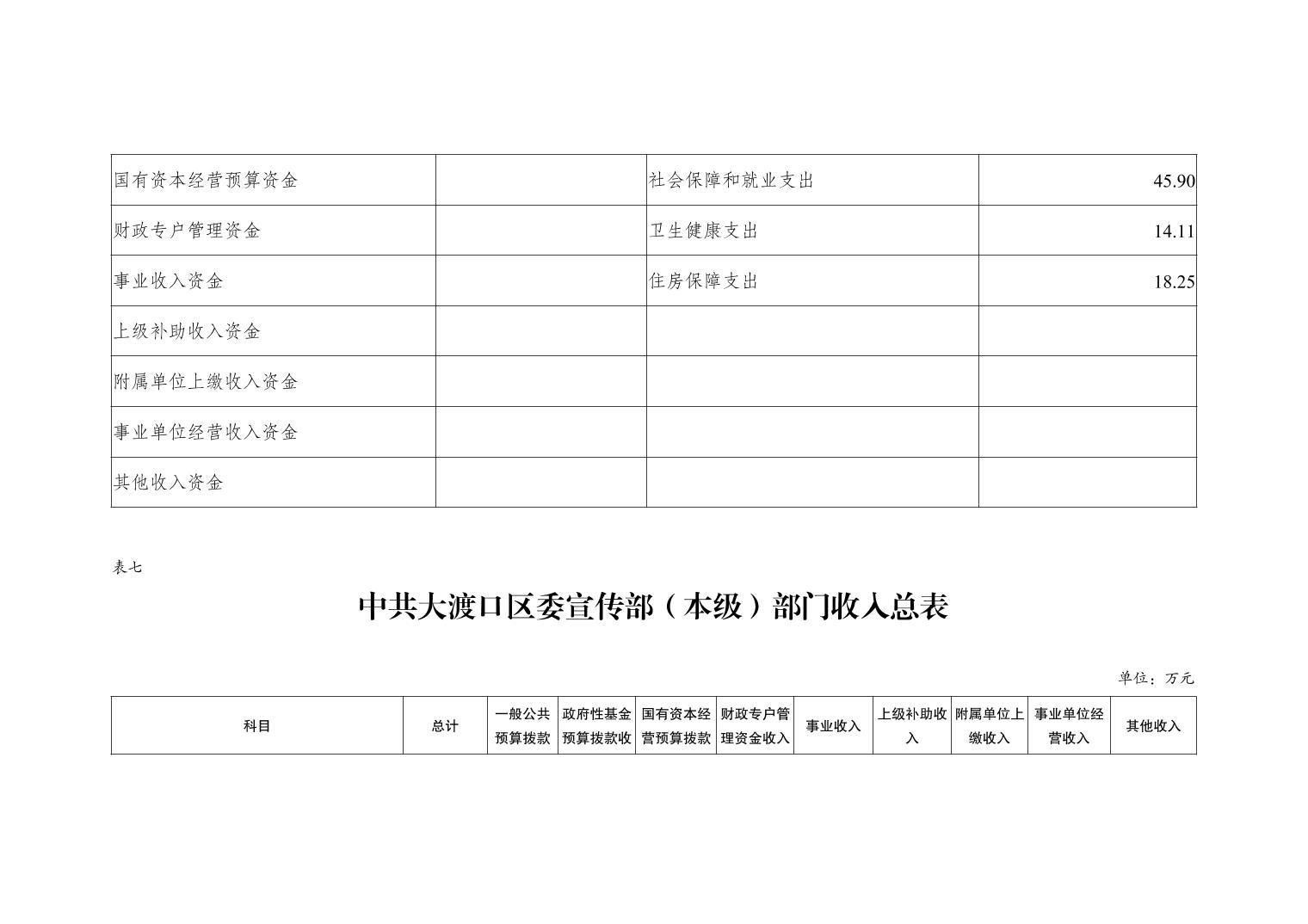 | 国有资本经营预算资金 |  | 社会保障和就业支出 | 45.90 |
|---|---|---|---|
| 财政专户管理资金 |  | 卫生健康支出 | 14.11 |
| 事业收入资金 |  | 住房保障支出 | 18.25 |
| 上级补助收入资金 |  |  |  |
| 附属单位上缴收入资金 |  |  |  |
| 事业单位经营收入资金 |  |  |  |
| 其他收入资金 |  |  |  |

表七

中共大渡口区委宣传部（本级）部门收入总表

单位：万元

| 科目 | 总计 | 一般公共预算拨款 | 政府性基金预算拨款收 | 国有资本经营预算拨款 | 财政专户管理资金收入 | 事业收入 | 上级补助收入 | 附属单位上缴收入 | 事业单位经营收入 | 其他收入 |
|---|---|---|---|---|---|---|---|---|---|---|